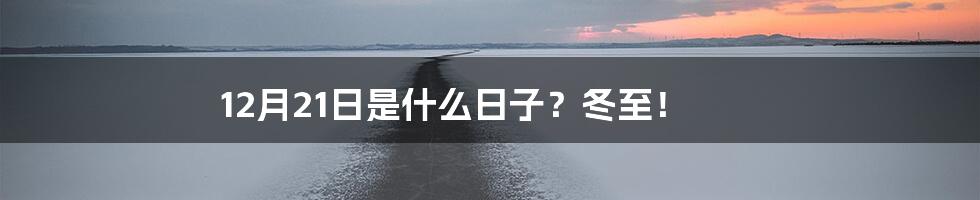 12月21日是什么日子？冬至！